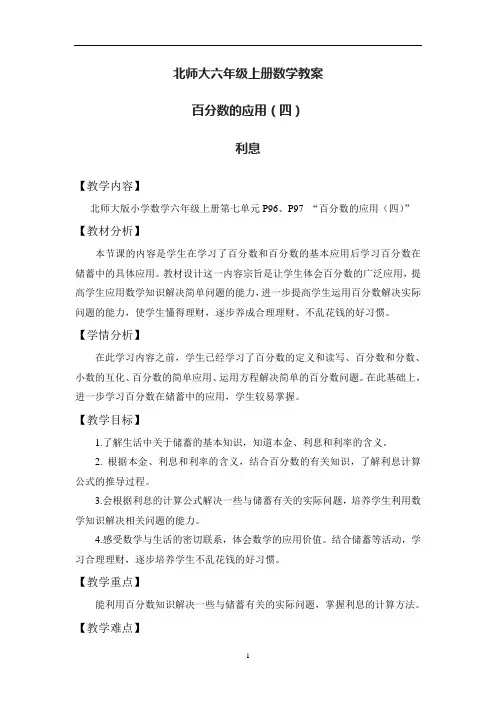 北师大六年级上册数学教案

百分数的应用（四）

利息

【教学内容】

北师大版小学数学六年级上册第七单元 P96、P97 “百分数的应用（四）”

【教材分析】

本节课的内容是学生在学习了百分数和百分数的基本应用后学习百分数在储蓄中的具体应用。教材设计这一内容宗旨是让学生体会百分数的广泛应用，提高学生应用数学知识解决简单问题的能力，进一步提高学生运用百分数解决实际问题的能力，使学生懂得理财，逐步养成合理理财、不乱花钱的好习惯。

【学情分析】

在此学习内容之前，学生已经学习了百分数的定义和读写、百分数和分数、小数的互化、百分数的简单应用、运用方程解决简单的百分数问题。在此基础上，进一步学习百分数在储蓄中的应用，学生较易掌握。

【教学目标】

1.了解生活中关于储蓄的基本知识，知道本金、利息和利率的含义。

2. 根据本金、利息和利率的含义，结合百分数的有关知识，了解利息计算公式的推导过程。

3.会根据利息的计算公式解决一些与储蓄有关的实际问题，培养学生利用数学知识解决相关问题的能力。

4.感受数学与生活的密切联系，体会数学的应用价值。结合储蓄等活动，学习合理理财，逐步培养学生不乱花钱的好习惯。

【教学重点】

能利用百分数知识解决一些与储蓄有关的实际问题，掌握利息的计算方法。

【教学难点】

1